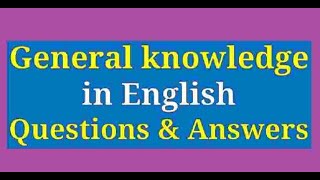 General knowledge
in English
Questions & Answers